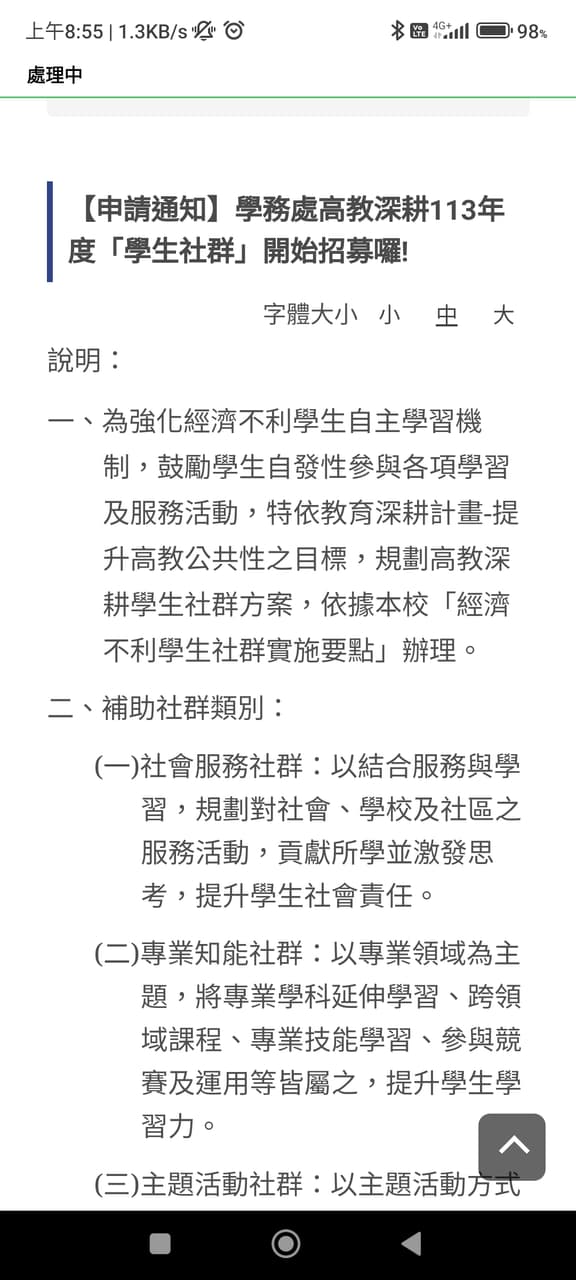 上午8:55 | 1.3KB/s 4G+ 98%

處理中

【申請通知】學務處高教深耕113年度「學生社群」開始招募囉!

字體大小 小 中 大

說明：

一、為強化經濟不利學生自主學習機制，鼓勵學生自發性參與各項學習及服務活動，特依教育深耕計畫-提升高教公共性之目標，規劃高教深耕學生社群方案，依據本校「經濟不利學生社群實施要點」辦理。

二、補助社群類別：

(一)社會服務社群：以結合服務與學習，規劃對社會、學校及社區之服務活動，貢獻所學並激發思考，提升學生社會責任。

(二)專業知能社群：以專業領域為主題，將專業學科延伸學習、跨領域課程、專業技能學習、參與競賽及運用等皆屬之，提升學生學習力。

(三)主題活動社群：以主題活動方式